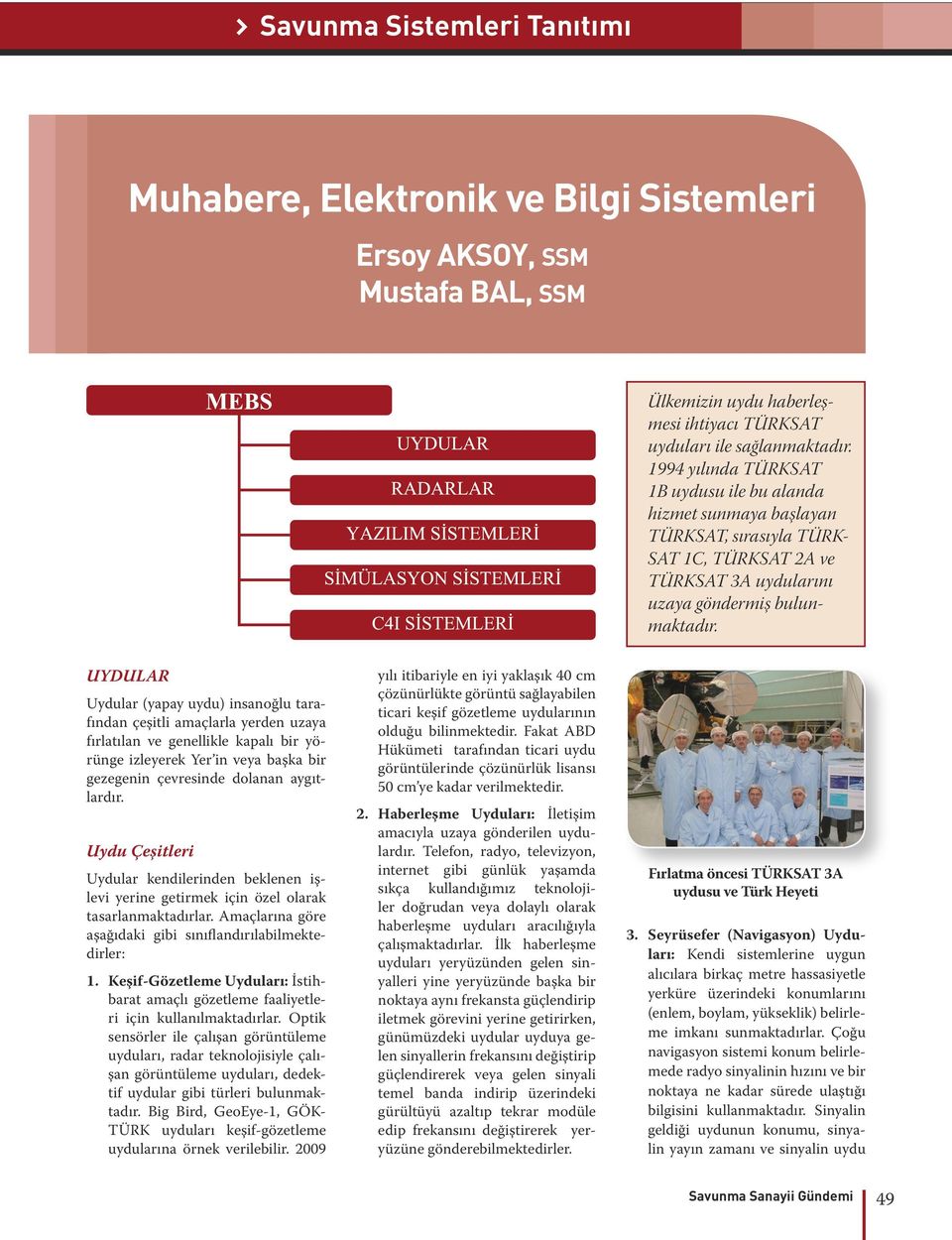 > Savunma Sistemleri Tanıtımı

Muhabere, Elektronik ve Bilgi Sistemleri

Ersoy AKSOY, SSM
Mustafa BAL, SSM

MEBS

UYDULAR

RADARLAR

YAZILIM SİSTEMLERİ

SİMÜLASYON SİSTEMLERİ

C4I SİSTEMLERİ

Ülkemizin uydu haberleşmesi ihtiyacı TÜRKSAT uyduları ile sağlanmaktadır. 1994 yılında TÜRKSAT 1B uydusu ile bu alanda hizmet sunmaya başlayan TÜRKSAT, sırasıyla TÜRKSAT 1C, TÜRKSAT 2A ve TÜRKSAT 3A uydularını uzaya göndermiş bulunmaktadır.

UYDULAR

Uydular (yapay uydu) insanoğlu tarafından çeşitli amaçlarla yerden uzaya fırlatılan ve genellikle kapalı bir yörünge izleyerek Yer'in veya başka bir gezegenin çevresinde dolanan aygıtlardır.

Uydu Çeşitleri

Uydular kendilerinden beklenen işlevi yerine getirmek için özel olarak tasarlanmaktadırlar. Amaçlarına göre aşağıdaki gibi sınıflandırılabilmektedirler:

1. Keşif-Gözetleme Uyduları: İstihbarat amaçlı gözetleme faaliyetleri için kullanılmaktadırlar. Optik sensörler ile çalışan görüntüleme uyduları, radar teknolojisiyle çalışan görüntüleme uyduları, dedektif uydular gibi türleri bulunmaktadır. Big Bird, GeoEye-1, GÖKTÜRK uyduları keşif-gözetleme uydularına örnek verilebilir. 2009 yılı itibariyle en iyi yaklaşık 40 cm çözünürlükte görüntü sağlayabilen ticari keşif gözetleme uydularının olduğu bilinmektedir. Fakat ABD Hükümeti tarafından ticari uydu görüntülerinde çözünürlük lisansı 50 cm'ye kadar verilmektedir.

2. Haberleşme Uyduları: İletişim amacıyla uzaya gönderilen uydulardır. Telefon, radyo, televizyon, internet gibi günlük yaşamda sıkça kullandığımız teknolojiler doğrudan veya dolaylı olarak haberleşme uyduları aracılığıyla çalışmaktadırlar. İlk haberleşme uyduları yeryüzünden gelen sinyalleri yine yeryüzünde başka bir noktaya aynı frekansta güçlendirip iletmek görevini yerine getirirken, günümüzdeki uydular uyduya gelen sinyallerin frekansını değiştirip güçlendirerek veya gelen sinyali temel banda indirip üzerindeki gürültüyü azaltıp tekrar modüle edip frekansını değiştirerek yeryüzüne gönderebilmektedirler.

Fırlatma öncesi TÜRKSAT 3A uydusu ve Türk Heyeti

3. Seyrüsefer (Navigasyon) Uyduları: Kendi sistemlerine uygun alıcılara birkaç metre hassasiyetle yerküre üzerindeki konumlarını (enlem, boylam, yükseklik) belirleme imkanı sunmaktadırlar. Çoğu navigasyon sistemi konum belirlemede radyo sinyalinin hızını ve bir noktaya ne kadar sürede ulaştığı bilgisini kullanmaktadır. Sinyalin geldiği uydunun konumu, sinyalin yayın zamanı ve sinyalin uydu

Savunma Sanayii Gündemi 49